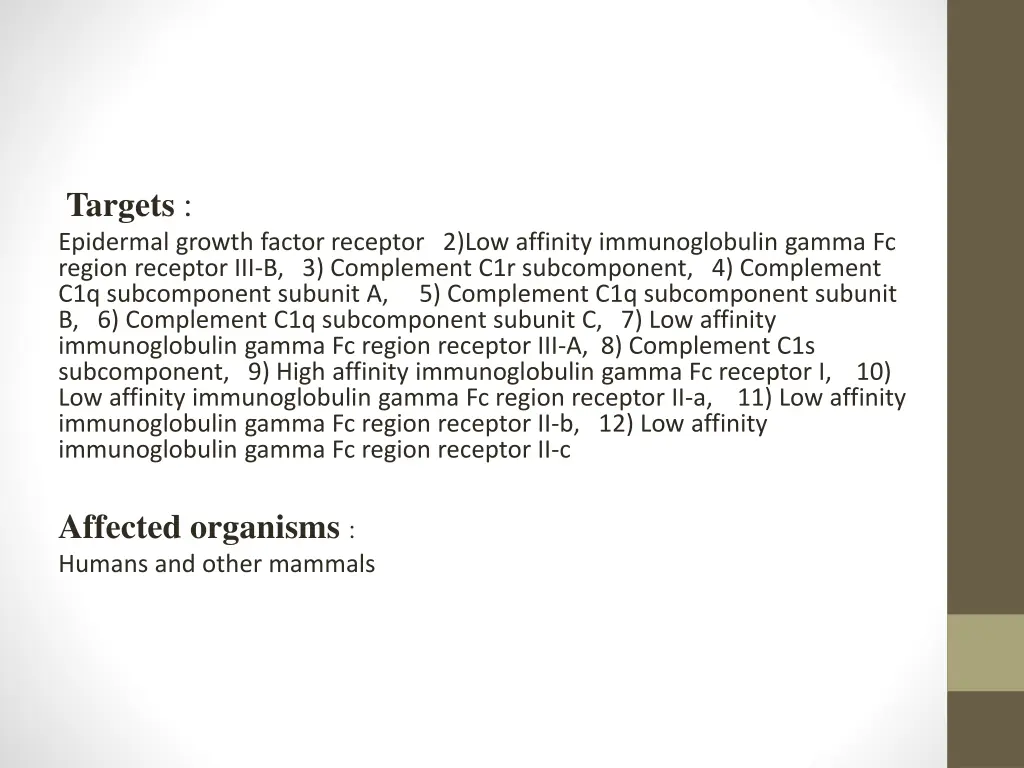 Targets :
Epidermal growth factor receptor 2)Low affinity immunoglobulin gamma Fc region receptor III-B, 3) Complement C1r subcomponent, 4) Complement C1q subcomponent subunit A, 5) Complement C1q subcomponent subunit B, 6) Complement C1q subcomponent subunit C, 7) Low affinity immunoglobulin gamma Fc region receptor III-A, 8) Complement C1s subcomponent, 9) High affinity immunoglobulin gamma Fc receptor I, 10) Low affinity immunoglobulin gamma Fc region receptor II-a, 11) Low affinity immunoglobulin gamma Fc region receptor II-b, 12) Low affinity immunoglobulin gamma Fc region receptor II-c

Affected organisms :
Humans and other mammals